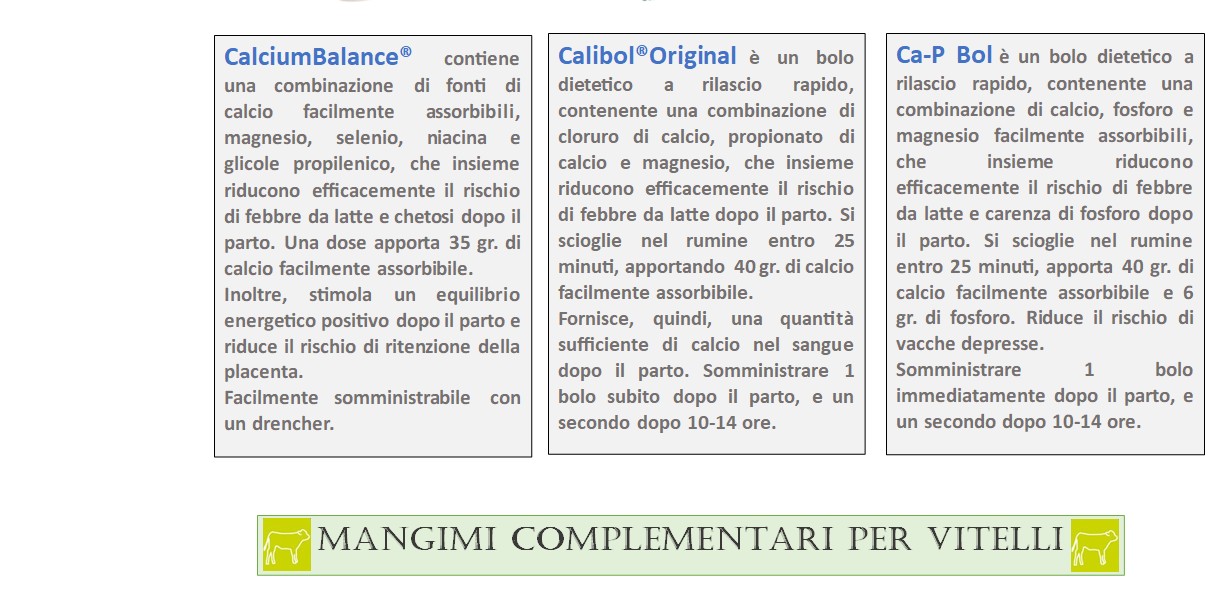 CalciumBalance® contiene una combinazione di fonti di calcio facilmente assorbibili, magnesio, selenio, niacina e glicole propilenico, che insieme riducono efficacemente il rischio di febbre da latte e chetosi dopo il parto. Una dose apporta 35 gr. di calcio facilmente assorbibile.
Inoltre, stimola un equilibrio energetico positivo dopo il parto e riduce il rischio di ritenzione della placenta.
Facilmente somministrabile con un drencher.

Calibol®Original è un bolo dietetico a rilascio rapido, contenente una combinazione di cloruro di calcio, propionato di calcio e magnesio, che insieme riducono efficacemente il rischio di febbre da latte dopo il parto. Si scioglie nel rumine entro 25 minuti, apportando 40 gr. di calcio facilmente assorbibile.
Fornisce, quindi, una quantità sufficiente di calcio nel sangue dopo il parto. Somministrare 1 bolo subito dopo il parto, e un secondo dopo 10-14 ore.

Ca-P Bol è un bolo dietetico a rilascio rapido, contenente una combinazione di calcio, fosforo e magnesio facilmente assorbibili, che insieme riducono efficacemente il rischio di febbre da latte e carenza di fosforo dopo il parto. Si scioglie nel rumine entro 25 minuti, apporta 40 gr. di calcio facilmente assorbibile e 6 gr. di fosforo. Riduce il rischio di vacche depresse.
Somministrare 1 bolo immediatamente dopo il parto, e un secondo dopo 10-14 ore.

MANGIMI COMPLEMENTARI PER VITELLI